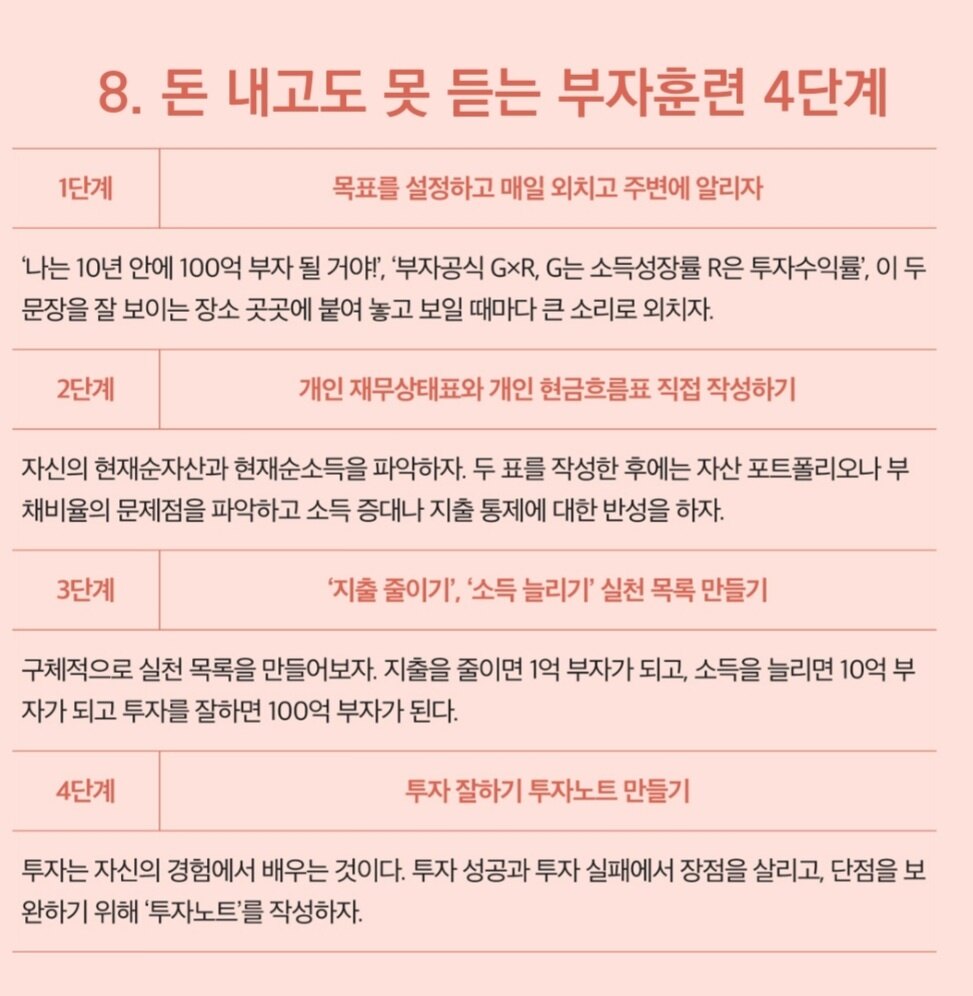 8. 돈 내고도 못 듣는 부자훈련 4단계

| 1단계 | 목표를 설정하고 매일 외치고 주변에 알리자 |
|---|---|

'나는 10년 안에 100억 부자 될 거야!', '부자공식 G×R, G는 소득성장률 R은 투자수익률', 이 두 문장을 잘 보이는 장소 곳곳에 붙여 놓고 보일 때마다 큰 소리로 외치자.

| 2단계 | 개인 재무상태표와 개인 현금흐름표 직접 작성하기 |
|---|---|

자신의 현재순자산과 현재순소득을 파악하자. 두 표를 작성한 후에는 자산 포트폴리오나 부채비율의 문제점을 파악하고 소득 증대나 지출 통제에 대한 반성을 하자.

| 3단계 | '지출 줄이기', '소득 늘리기' 실천 목록 만들기 |
|---|---|

구체적으로 실천 목록을 만들어보자. 지출을 줄이면 1억 부자가 되고, 소득을 늘리면 10억 부자가 되고 투자를 잘하면 100억 부자가 된다.

| 4단계 | 투자 잘하기 투자노트 만들기 |
|---|---|

투자는 자신의 경험에서 배우는 것이다. 투자 성공과 투자 실패에서 장점을 살리고, 단점을 보완하기 위해 '투자노트'를 작성하자.